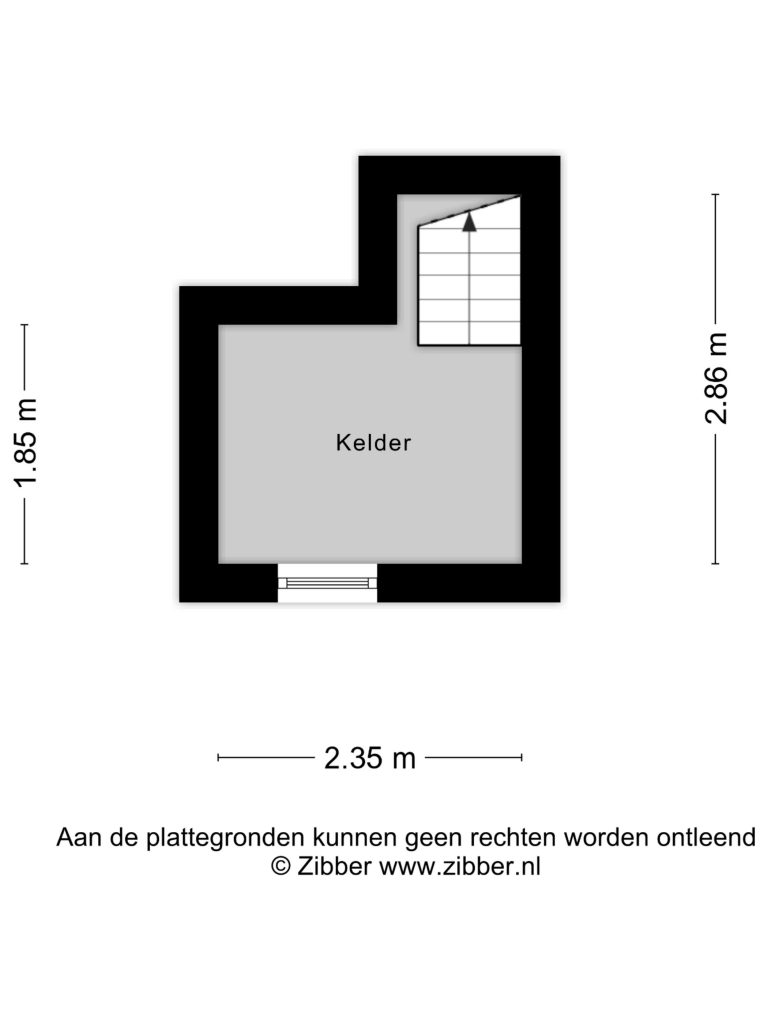 1.85 m

Kelder

2.86 m

2.35 m

Aan de plattegronden kunnen geen rechten worden ontleend
© Zibber www.zibber.nl